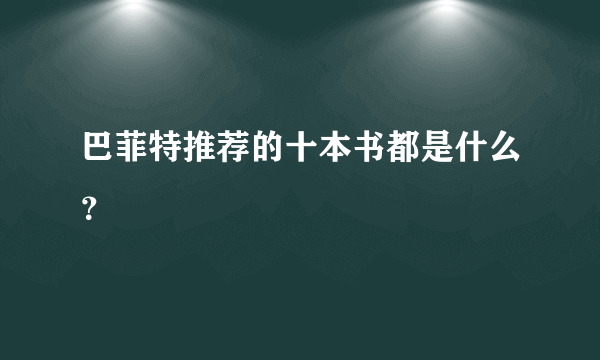 巴菲特推荐的十本书都是什么？